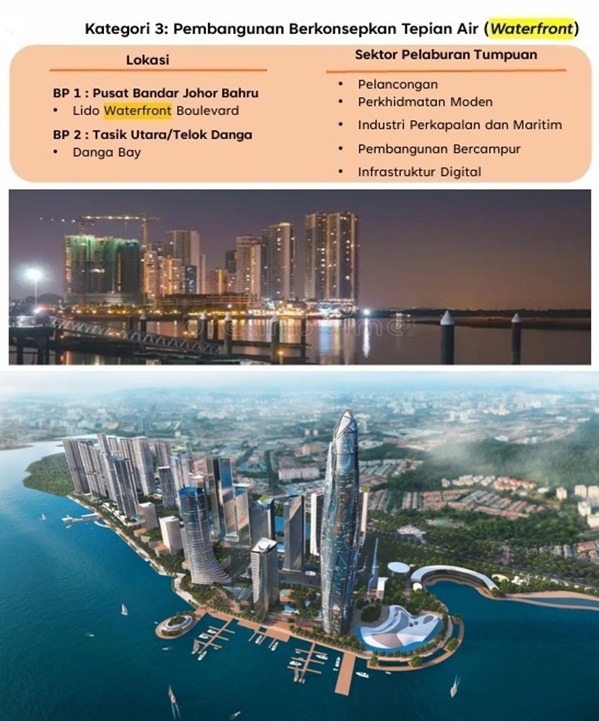 Kategori 3: Pembangunan Berkonsepkan Tepian Air (Waterfront)

Lokasi

BP 1 : Pusat Bandar Johor Bahru
• Lido Waterfront Boulevard

BP 2 : Tasik Utara/Telok Danga
• Danga Bay

Sektor Pelaburan Tumpuan

• Pelancongan
• Perkhidmatan Moden
• Industri Perkapalan dan Maritim
• Pembangunan Bercampur
• Infrastruktur Digital